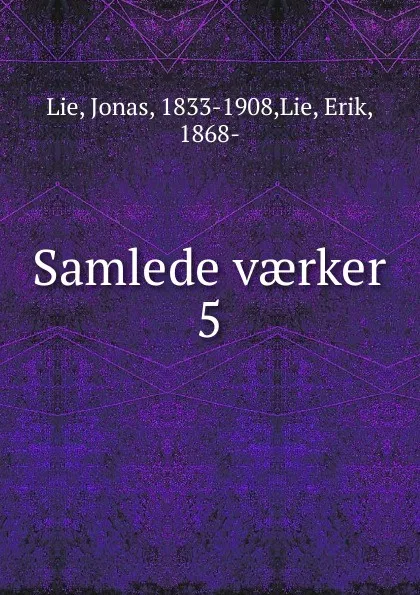 Lie, Jonas, 1833-1908,Lie, Erik, 1868-

Samlede værker
5